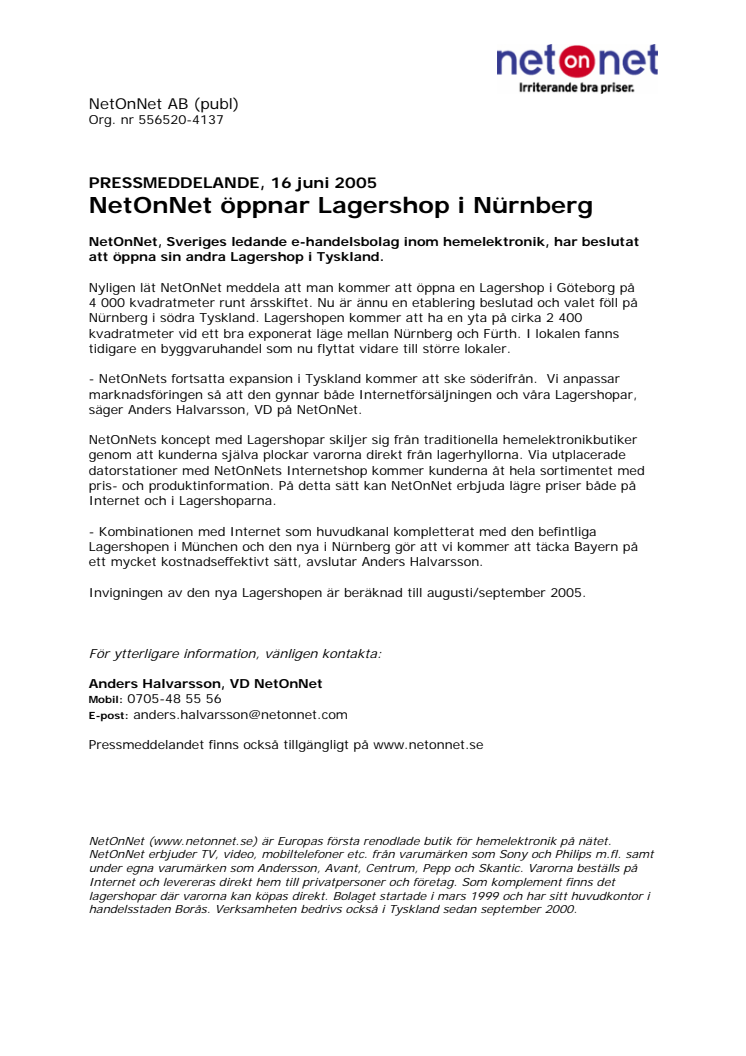 netonnet
Irriterande bra priser.

NetOnNet AB (publ)
Org. nr 556520-4137

PRESSMEDDELANDE, 16 juni 2005
NetOnNet öppnar Lagershop i Nürnberg

NetOnNet, Sveriges ledande e-handelsbolag inom hemelektronik, har beslutat att öppna sin andra Lagershop i Tyskland.

Nyligen lät NetOnNet meddela att man kommer att öppna en Lagershop i Göteborg på 4 000 kvadratmeter runt årsskiftet. Nu är ännu en etablering beslutad och valet föll på Nürnberg i södra Tyskland. Lagershopen kommer att ha en yta på cirka 2 400 kvadratmeter vid ett bra exponerat läge mellan Nürnberg och Fürth. I lokalen fanns tidigare en byggvaruhandel som nu flyttat vidare till större lokaler.

- NetOnNets fortsatta expansion i Tyskland kommer att ske söderifrån. Vi anpassar marknadsföringen så att den gynnar både Internetförsäljningen och våra Lagershopar, säger Anders Halvarsson, VD på NetOnNet.

NetOnNets koncept med Lagershopar skiljer sig från traditionella hemelektronikbutiker genom att kunderna själva plockar varorna direkt från lagerhyllorna. Via utplacerade datorstationer med NetOnNets Internetshop kommer kunderna åt hela sortimentet med pris- och produktinformation. På detta sätt kan NetOnNet erbjuda lägre priser både på Internet och i Lagershoparna.

- Kombinationen med Internet som huvudkanal kompletterat med den befintliga Lagershopen i München och den nya i Nürnberg gör att vi kommer att täcka Bayern på ett mycket kostnadseffektivt sätt, avslutar Anders Halvarsson.

Invigningen av den nya Lagershopen är beräknad till augusti/september 2005.

För ytterligare information, vänligen kontakta:

Anders Halvarsson, VD NetOnNet
Mobil: 0705-48 55 56
E-post: anders.halvarsson@netonnet.com

Pressmeddelandet finns också tillgängligt på www.netonnet.se

NetOnNet (www.netonnet.se) är Europas första renodlade butik för hemelektronik på nätet. NetOnNet erbjuder TV, video, mobiltelefoner etc. från varumärken som Sony och Philips m.fl. samt under egna varumärken som Andersson, Avant, Centrum, Pepp och Skantic. Varorna beställs på Internet och levereras direkt hem till privatpersoner och företag. Som komplement finns det lagershopar där varorna kan köpas direkt. Bolaget startade i mars 1999 och har sitt huvudkontor i handelsstaden Borås. Verksamheten bedrivs också i Tyskland sedan september 2000.